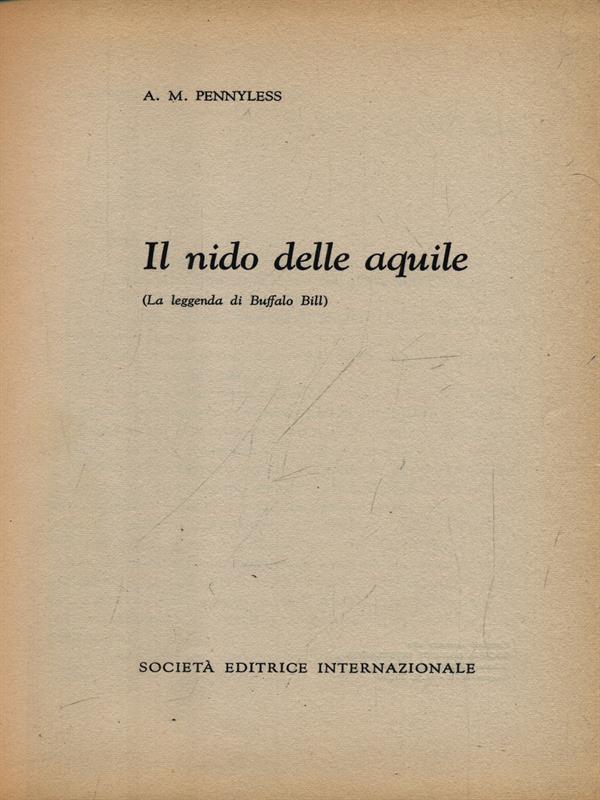 A. M. PENNYLESS

Il nido delle aquile

(La leggenda di Buffalo Bill)

SOCIETÀ EDITRICE INTERNAZIONALE